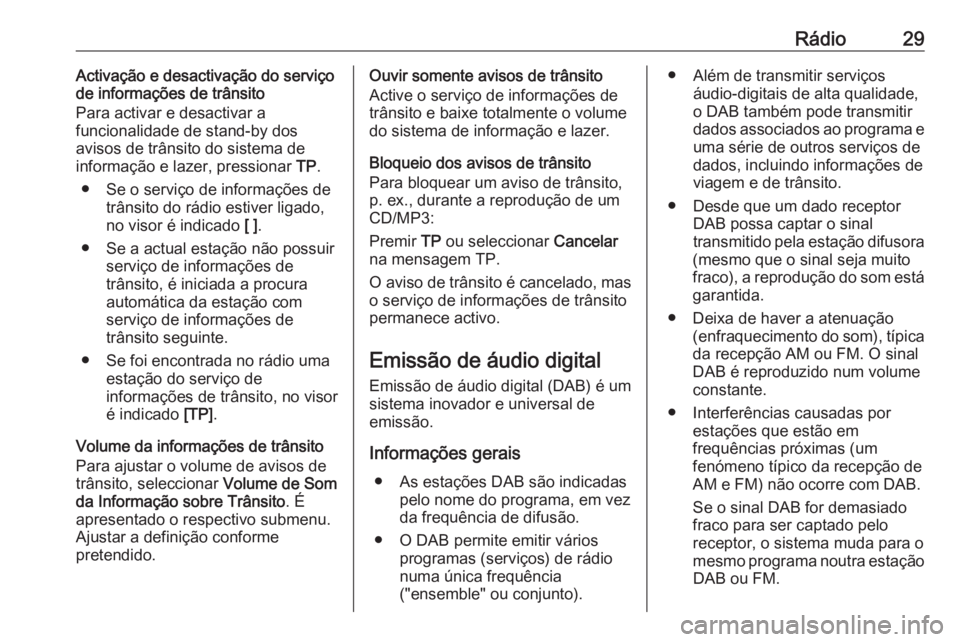 Rádio 29

Activação e desactivação do serviço de informações de trânsito
Para activar e desactivar a funcionalidade de stand-by dos avisos de trânsito do sistema de informação e lazer, pressionar TP.

● Se o serviço de informações de trânsito do rádio estiver ligado, no visor é indicado [ ].

● Se a actual estação não possuir serviço de informações de trânsito, é iniciada a procura automática da estação com serviço de informações de trânsito seguinte.

● Se foi encontrada no rádio uma estação do serviço de informações de trânsito, no visor é indicado [TP].

Volume da informações de trânsito
Para ajustar o volume de avisos de trânsito, seleccionar Volume de Som da Informação sobre Trânsito. É apresentado o respectivo submenu. Ajustar a definição conforme pretendido.

Ouvir somente avisos de trânsito
Active o serviço de informações de trânsito e baixe totalmente o volume do sistema de informação e lazer.

Bloqueio dos avisos de trânsito
Para bloquear um aviso de trânsito, p. ex., durante a reprodução de um CD/MP3:

Premir TP ou seleccionar Cancelar na mensagem TP.

O aviso de trânsito é cancelado, mas o serviço de informações de trânsito permanece activo.

Emissão de áudio digital
Emissão de áudio digital (DAB) é um sistema inovador e universal de emissão.

Informações gerais

● As estações DAB são indicadas pelo nome do programa, em vez da frequência de difusão.

● O DAB permite emitir vários programas (serviços) de rádio numa única frequência ("ensemble" ou conjunto).

● Além de transmitir serviços áudio-digitais de alta qualidade, o DAB também pode transmitir dados associados ao programa e uma série de outros serviços de dados, incluindo informações de viagem e de trânsito.

● Desde que um dado receptor DAB possa captar o sinal transmitido pela estação difusora (mesmo que o sinal seja muito fraco), a reprodução do som está garantida.

● Deixa de haver a atenuação (enfraquecimento do som), típica da recepção AM ou FM. O sinal DAB é reproduzido num volume constante.

● Interferências causadas por estações que estão em frequências próximas (um fenómeno típico da recepção de AM e FM) não ocorre com DAB.

Se o sinal DAB for demasiado fraco para ser captado pelo receptor, o sistema muda para o mesmo programa noutra estação DAB ou FM.

carmanualsonline.info